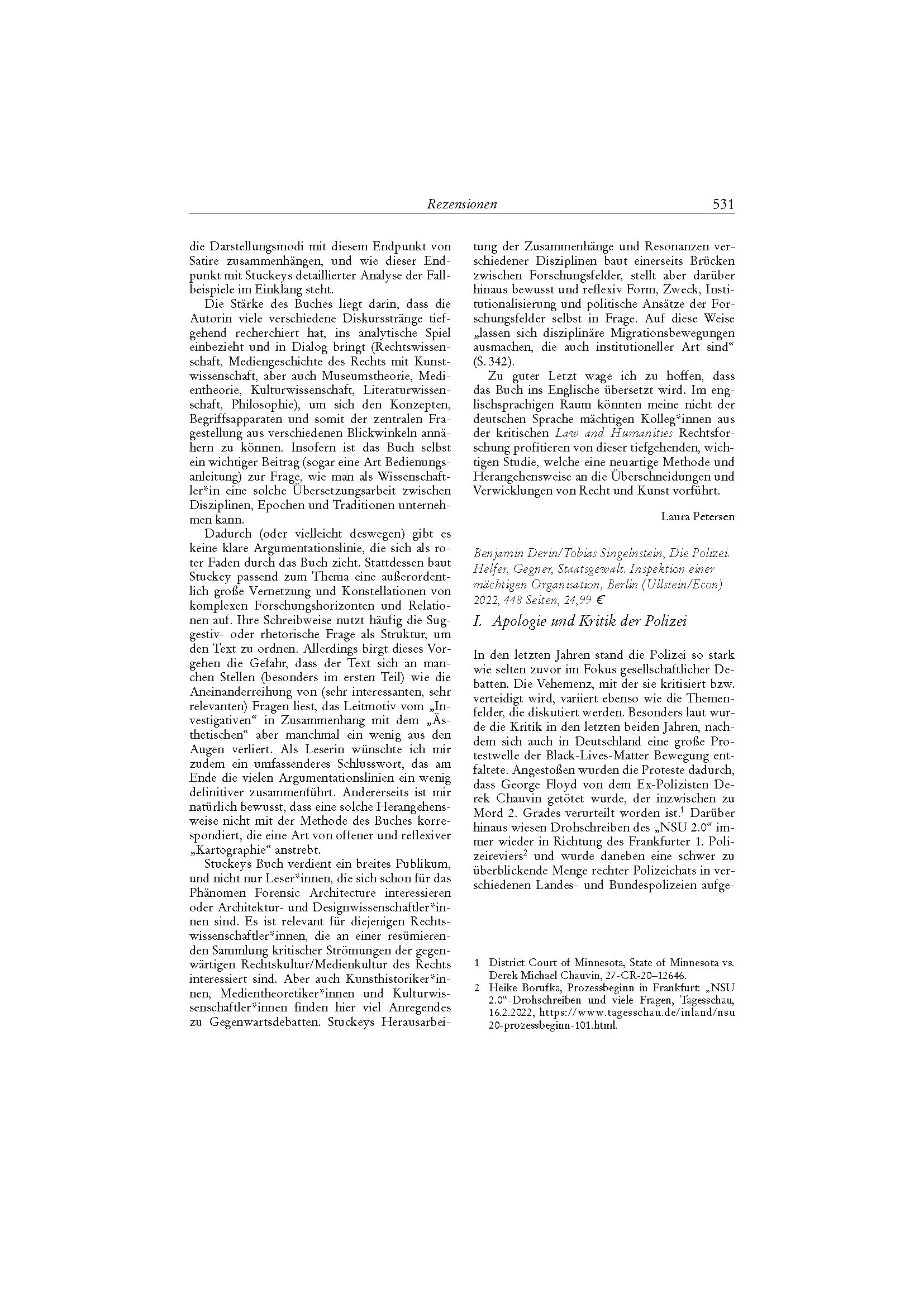 Rezensionen 531

die Darstellungsmodi mit diesem Endpunkt von Satire zusammenhängen, und wie dieser Endpunkt mit Stuckeys detaillierter Analyse der Fallbeispiele im Einklang steht.

Die Stärke des Buches liegt darin, dass die Autorin viele verschiedene Diskursstränge tiefgehend recherchiert hat, ins analytische Spiel einbezieht und in Dialog bringt (Rechtswissenschaft, Mediengeschichte des Rechts mit Kunstwissenschaft, aber auch Museumstheorie, Medientheorie, Kulturwissenschaft, Literaturwissenschaft, Philosophie), um sich den Konzepten, Begriffsapparaten und somit der zentralen Fragestellung aus verschiedenen Blickwinkeln annähern zu können. Insofern ist das Buch selbst ein wichtiger Beitrag (sogar eine Art Bedienungsanleitung) zur Frage, wie man als Wissenschaftler*in eine solche Übersetzungsarbeit zwischen Disziplinen, Epochen und Traditionen unternehmen kann.

Dadurch (oder vielleicht deswegen) gibt es keine klare Argumentationslinie, die sich als roter Faden durch das Buch zieht. Stattdessen baut Stuckey passend zum Thema eine außerordentlich große Vernetzung und Konstellationen von komplexen Forschungshorizonten und Relationen auf. Ihre Schreibweise nutzt häufig die Suggestiv- oder rhetorische Frage als Struktur, um den Text zu ordnen. Allerdings birgt dieses Vorgehen die Gefahr, dass der Text sich an manchen Stellen (besonders im ersten Teil) wie die Aneinanderreihung von (sehr interessanten, sehr relevanten) Fragen liest, das Leitmotiv vom „Investigativen“ in Zusammenhang mit dem „Ästhetischen“ aber manchmal ein wenig aus den Augen verliert. Als Leserin wünschte ich mir zudem ein umfassenderes Schlusswort, das am Ende die vielen Argumentationslinien ein wenig definitiver zusammenführt. Andererseits ist mir natürlich bewusst, dass eine solche Herangehensweise nicht mit der Methode des Buches korrespondiert, die eine Art von offener und reflexiver „Kartographie“ anstrebt.

Stuckeys Buch verdient ein breites Publikum, und nicht nur Leser*innen, die sich schon für das Phänomen Forensic Architecture interessieren oder Architektur- und Designwissenschaftler*innen sind. Es ist relevant für diejenigen Rechtswissenschaftler*innen, die an einer resümierenden Sammlung kritischer Strömungen der gegenwärtigen Rechtskultur/Medienkultur des Rechts interessiert sind. Aber auch Kunsthistoriker*innen, Medientheoretiker*innen und Kulturwissenschaftler*innen finden hier viel Anregendes zu Gegenwartsdebatten. Stuckeys Herausarbeitung der Zusammenhänge und Resonanzen verschiedener Disziplinen baut einerseits Brücken zwischen Forschungsfelder, stellt aber darüber hinaus bewusst und reflexiv Form, Zweck, Institutionalisierung und politische Ansätze der Forschungsfelder selbst in Frage. Auf diese Weise „lassen sich disziplinäre Migrationsbewegungen ausmachen, die auch institutioneller Art sind“ (S. 342).

Zu guter Letzt wage ich zu hoffen, dass das Buch ins Englische übersetzt wird. Im englischsprachigen Raum könnten meine nicht der deutschen Sprache mächtigen Kolleg*innen aus der kritischen Law and Humanities Rechtsforschung profitieren von dieser tiefgehenden, wichtigen Studie, welche eine neuartige Methode und Herangehensweise an die Überschneidungen und Verwicklungen von Recht und Kunst vorführt.

Laura Petersen

Benjamin Derin/Tobias Singelnstein, Die Polizei. Helfer, Gegner, Staatsgewalt. Inspektion einer mächtigen Organisation, Berlin (Ullstein/Econ) 2022, 448 Seiten, 24,99 €

I. Apologie und Kritik der Polizei

In den letzten Jahren stand die Polizei so stark wie selten zuvor im Fokus gesellschaftlicher Debatten. Die Vehemenz, mit der sie kritisiert bzw. verteidigt wird, variiert ebenso wie die Themenfelder, die diskutiert werden. Besonders laut wurde die Kritik in den letzten beiden Jahren, nachdem sich auch in Deutschland eine große Protestwelle der Black-Lives-Matter Bewegung entfaltete. Angestoßen wurden die Proteste dadurch, dass George Floyd von dem Ex-Polizisten Derek Chauvin getötet wurde, der inzwischen zu Mord 2. Grades verurteilt worden ist.$^1$ Darüber hinaus wiesen Drohschreiben des „NSU 2.0“ immer wieder in Richtung des Frankfurter 1. Polizeireviers$^2$ und wurde daneben eine schwer zu überblickende Menge rechter Polizeichats in verschiedenen Landes- und Bundespolizeien aufge-

1 District Court of Minnesota, State of Minnesota vs. Derek Michael Chauvin, 27-CR-20–12646.
2 Heike Borufka, Prozessbeginn in Frankfurt: „NSU 2.0“-Drohschreiben und viele Fragen, Tagesschau, 16.2.2022, https://www.tagesschau.de/inland/nsu20-prozessbeginn-101.html.